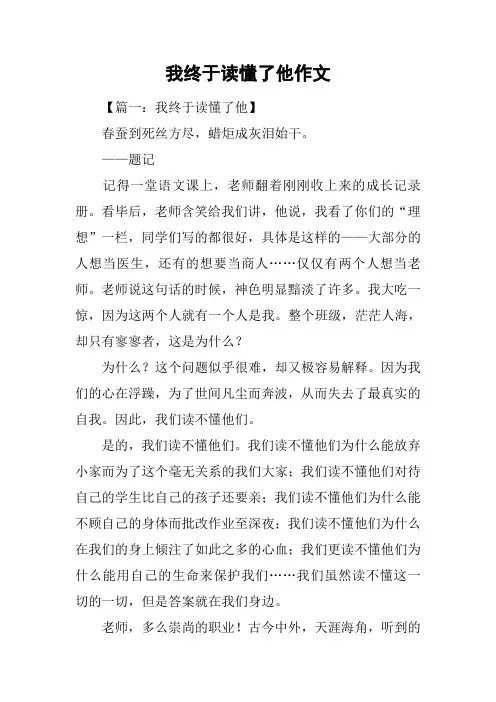 我终于读懂了他作文

【篇一：我终于读懂了他】

春蚕到死丝方尽，蜡炬成灰泪始干。

——题记

记得一堂语文课上，老师翻着刚刚收上来的成长记录册。看毕后，老师含笑给我们讲，他说，我看了你们的“理想”一栏，同学们写的都很好，具体是这样的——大部分的人想当医生，还有的想要当商人……仅仅有两个人想当老师。老师说这句话的时候，神色明显黯淡了许多。我大吃一惊，因为这两个人就有一个人是我。整个班级，茫茫人海，却只有寥寥者，这是为什么？

为什么？这个问题似乎很难，却又极容易解释。因为我们的心在浮躁，为了世间凡尘而奔波，从而失去了最真实的自我。因此，我们读不懂他们。

是的，我们读不懂他们。我们读不懂他们为什么能放弃小家而为了这个毫无关系的我们大家；我们读不懂他们对待自己的学生比自己的孩子还要亲；我们读不懂他们为什么能不顾自己的身体而批改作业至深夜；我们读不懂他们为什么在我们的身上倾注了如此之多的心血；我们更读不懂他们为什么能用自己的生命来保护我们……我们虽然读不懂这一切的一切，但是答案就在我们身边。

老师，多么崇尚的职业！古今中外，天涯海角，听到的